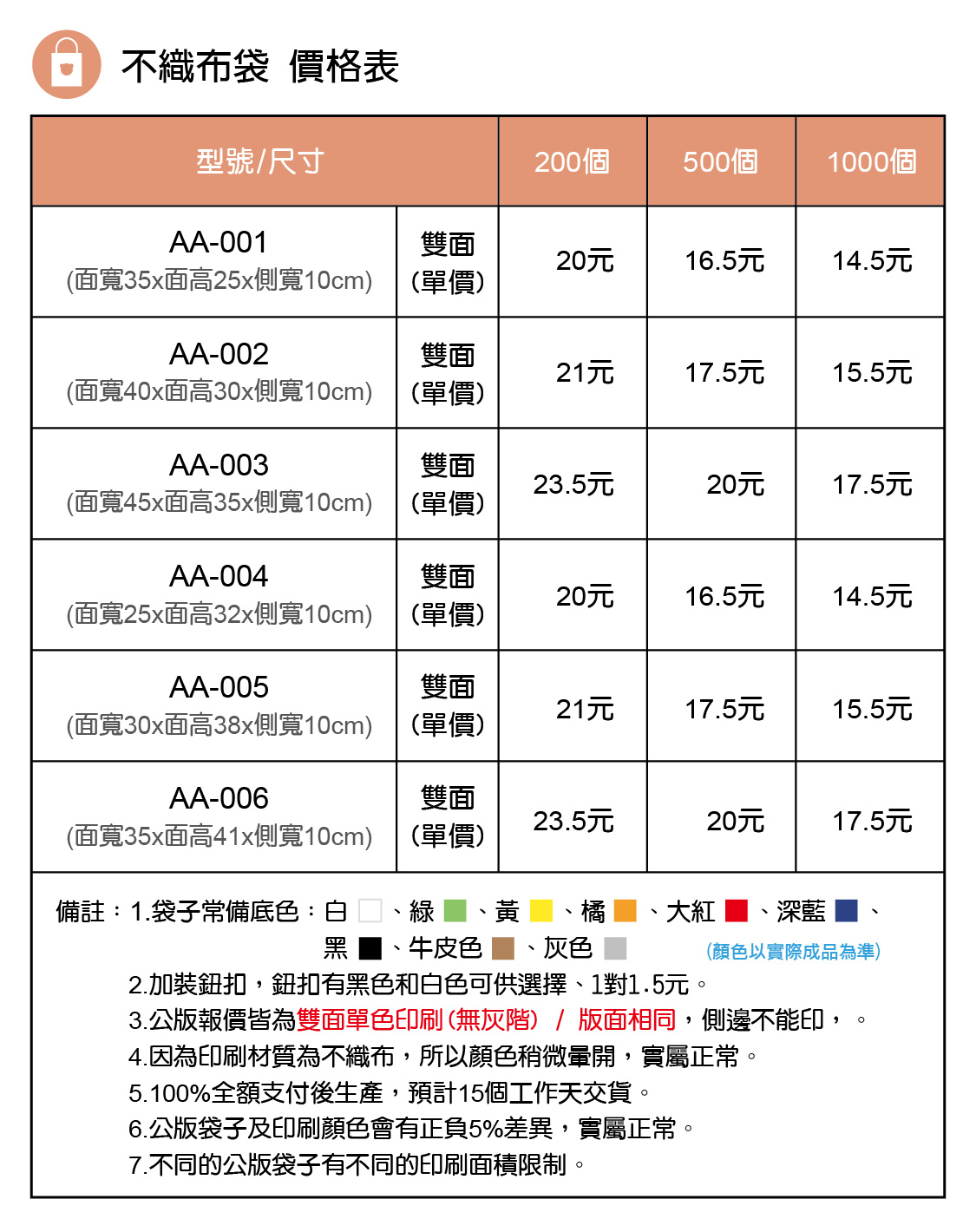 不織布袋 價格表

| 型號/尺寸 | | 200個 | 500個 | 1000個 |
|---|---|---|---|---|
| AA-001 (面寬35x面高25x側寬10cm) | 雙面 (單價) | 20元 | 16.5元 | 14.5元 |
| AA-002 (面寬40x面高30x側寬10cm) | 雙面 (單價) | 21元 | 17.5元 | 15.5元 |
| AA-003 (面寬45x面高35x側寬10cm) | 雙面 (單價) | 23.5元 | 20元 | 17.5元 |
| AA-004 (面寬25x面高32x側寬10cm) | 雙面 (單價) | 20元 | 16.5元 | 14.5元 |
| AA-005 (面寬30x面高38x側寬10cm) | 雙面 (單價) | 21元 | 17.5元 | 15.5元 |
| AA-006 (面寬35x面高41x側寬10cm) | 雙面 (單價) | 23.5元 | 20元 | 17.5元 |

備註：1.袋子常備底色：白、綠、黃、橘、大紅、深藍、黑、牛皮色、灰色 (顏色以實際成品為準)
2.加裝鈕扣，鈕扣有黑色和白色可供選擇、1對1.5元。
3.公版報價皆為雙面單色印刷(無灰階) / 版面相同，側邊不能印，。
4.因為印刷材質為不織布，所以顏色稍微暈開，實屬正常。
5.100%全額支付後生產，預計15個工作天交貨。
6.公版袋子及印刷顏色會有正負5%差異，實屬正常。
7.不同的公版袋子有不同的印刷面積限制。